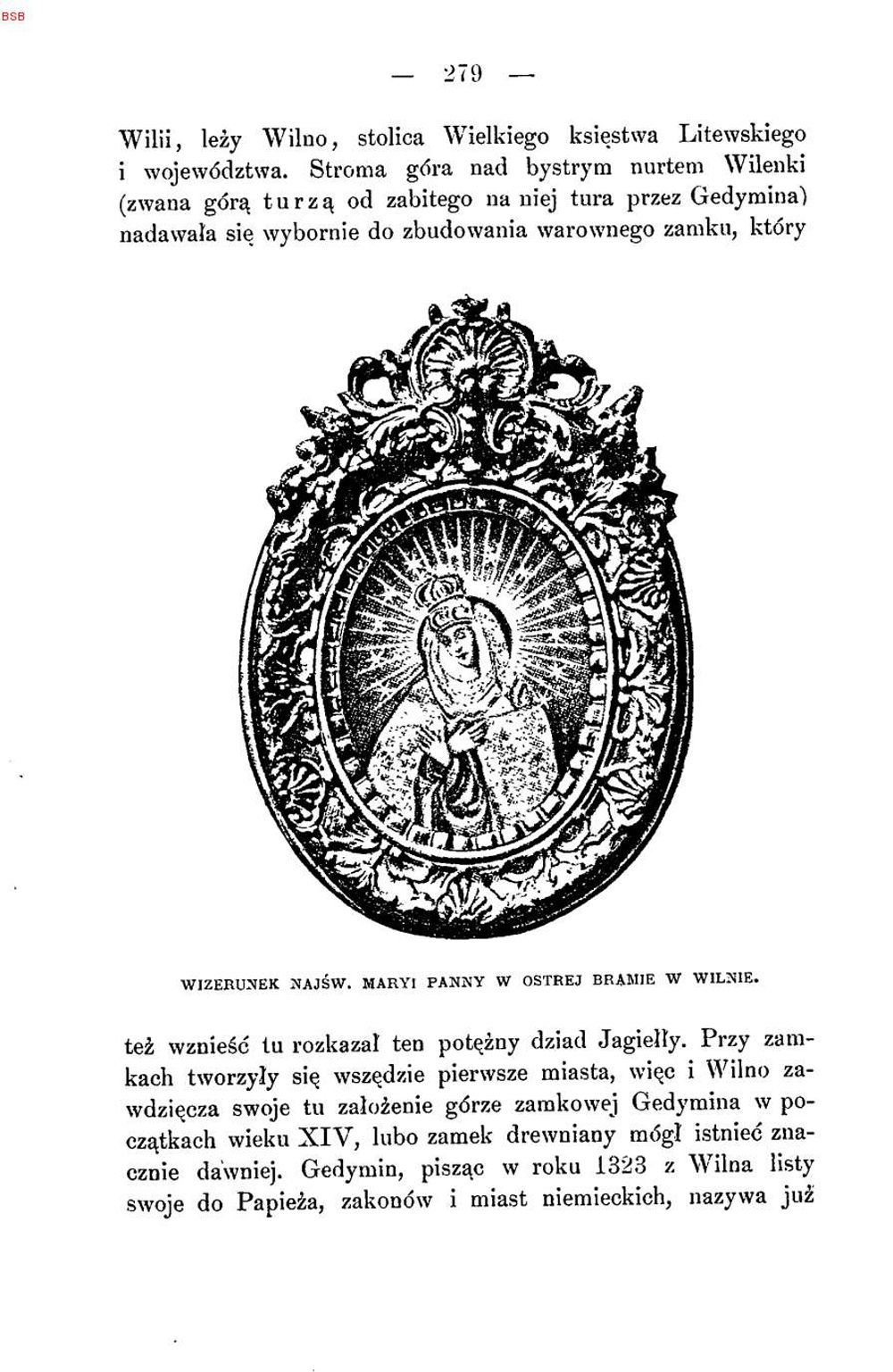 BSB

— 279 —

Wilii, leży Wilno, stolica Wielkiego księstwa Litewskiego i województwa. Stroma góra nad bystrym nurtem Wilenki (zwana górą turzą od zabitego na niej tura przez Gedymina) nadawała się wybornie do zbudowania warownego zamku, który

WIZERUNEK NAJŚW. MARYI PANNY W OSTREJ BRAMIE W WILNIE.

też wznieść tu rozkazał ten potężny dziad Jagiełły. Przy zamkach tworzyły się wszędzie pierwsze miasta, więc i Wilno zawdzięcza swoje tu założenie górze zamkowej Gedymina w początkach wieku XIV, lubo zamek drewniany mógł istnieć znacznie dawniej. Gedymin, pisząc w roku 1323 z Wilna listy swoje do Papieża, zakonów i miast niemieckich, nazywa już